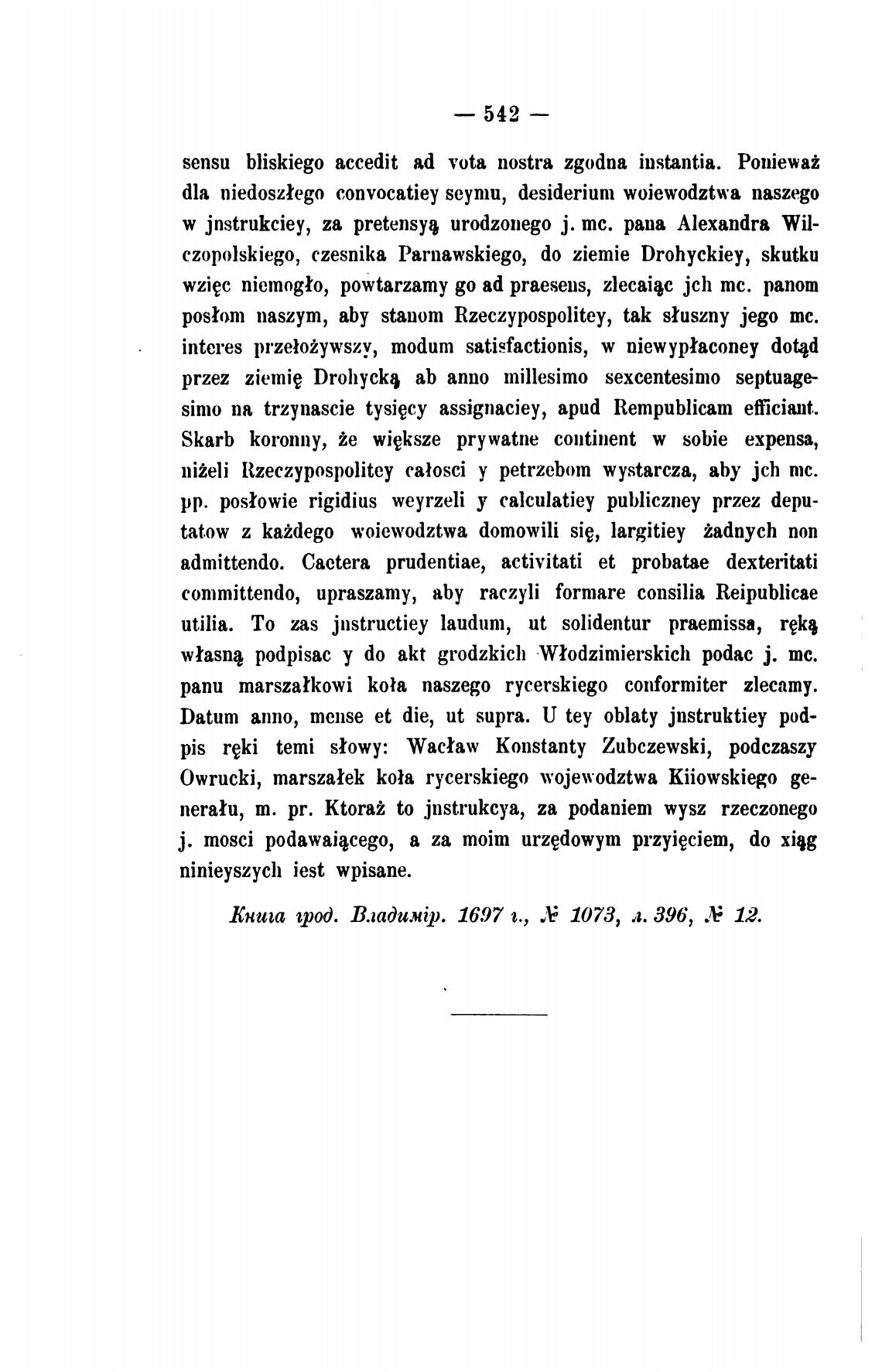 — 542 —

sensu bliskiego accedit ad vota nostra zgodna instantia. Ponieważ dla niedoszłego convocatiey seymu, desiderium woiewodztwa naszego w jnstrukciey, za pretensyą urodzonego j. mc. pana Alexandra Wilczopolskiego, czesnika Parnawskiego, do ziemie Drohyckiey, skutku wzięc niemogło, powtarzamy go ad praesens, zlecaiąc jch mc. panom posłom naszym, aby stanom Rzeczypospolitey, tak słuszny jego mc. interes przełożywszy, modum satisfactionis, w niewypłaconey dotąd przez ziemię Drohycką ab anno millesimo sexcentesimo septuagesimo na trzynascie tysięcy assignaciey, apud Rempublicam efficiant. Skarb koronny, że większe prywatne continent w sobie expensa, niżeli Rzeczypospolitey całosci y petrzebom wystarcza, aby jch mc. pp. posłowie rigidius weyrzeli y calculatiey publiczney przez deputatow z każdego woiewodztwa domowili się, largitiey żadnych non admittendo. Caetera prudentiae, activitati et probatae dexteritati committendo, upraszamy, aby raczyli formare consilia Reipublicae utilia. To zas jnstructiey laudum, ut solidentur praemissa, ręką własną podpisac y do akt grodzkich Włodzimierskich podac j. mc. panu marszałkowi koła naszego rycerskiego conformiter zlecamy. Datum anno, mense et die, ut supra. U tey oblaty jnstruktiey podpis ręki temi słowy: Wacław Konstanty Zubczewski, podczaszy Owrucki, marszałek koła rycerskiego wojewodztwa Kiiowskiego generału, m. pr. Ktoraż to jnstrukcya, za podaniem wysz rzeczonego j. mosci podawaiącego, a za moim urzędowym przyięciem, do xiąg ninieyszych iest wpisane.

Книга грод. Владимір. 1697 г., № 1073, л. 396, № 12.